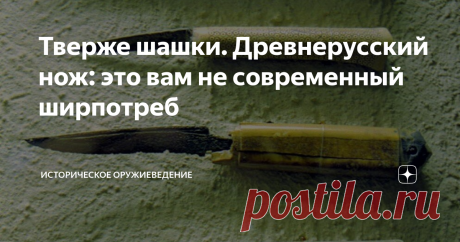 Тверже шашки. Древнерусский нож: это вам не современный ширпотреб

ИСТОРИЧЕСКОЕ ОРУЖИЕВЕДЕНИЕ

postila.ru